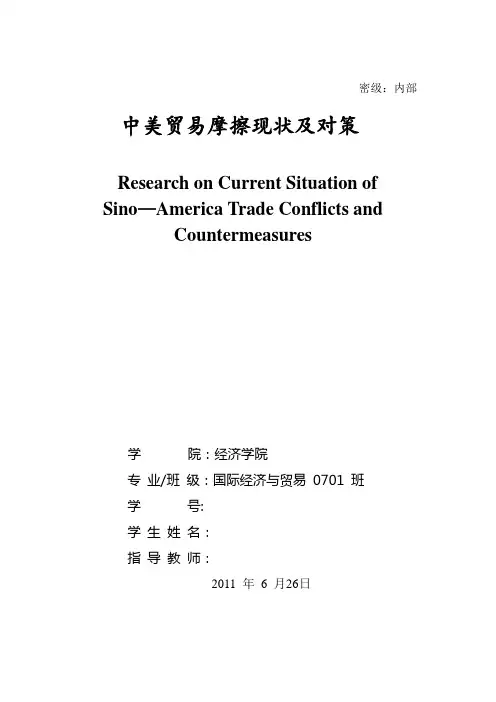 密级：内部

中美贸易摩擦现状及对策

Research on Current Situation of Sino—America Trade Conflicts and Countermeasures

学　　院：经济学院
专 业/班 级：国际经济与贸易 0701 班
学　　号:
学 生 姓 名：
指 导 教 师：

2011 年 6 月26日